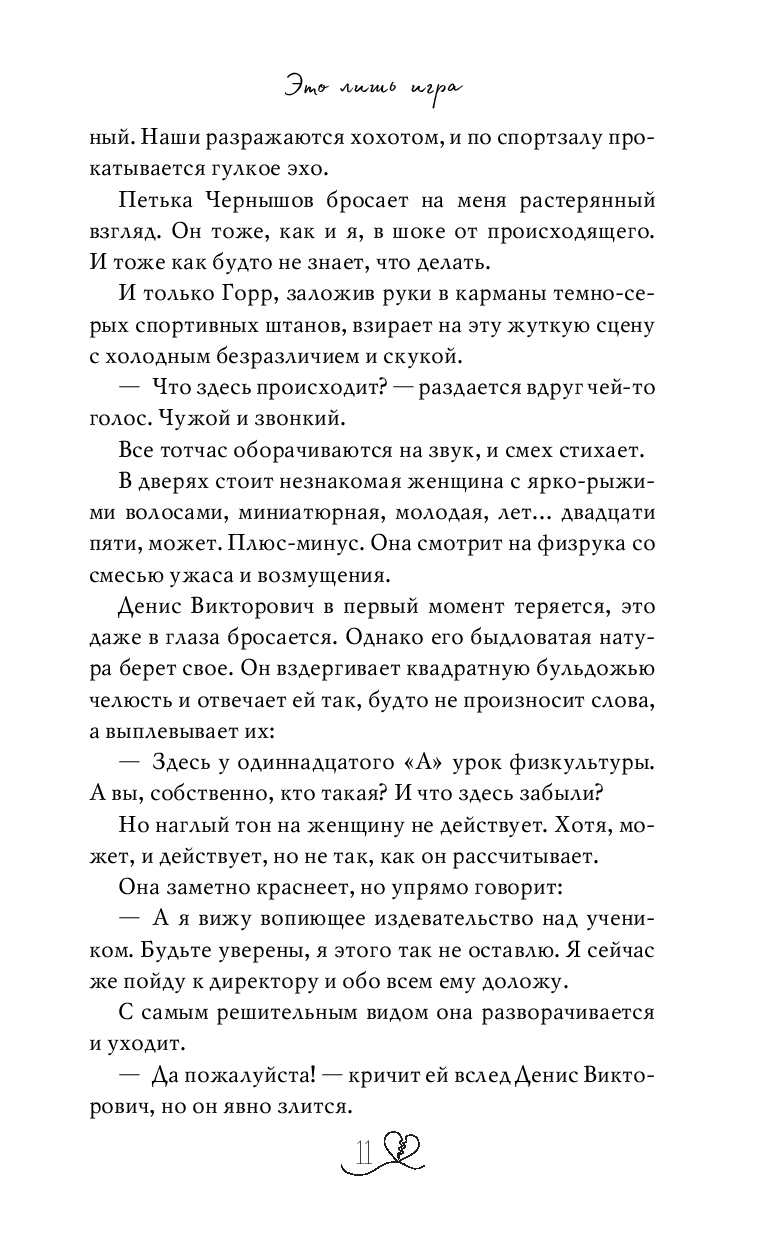 Это лишь игра

ный. Наши разражаются хохотом, и по спортзалу прокатывается гулкое эхо.

Петька Чернышов бросает на меня растерянный взгляд. Он тоже, как и я, в шоке от происходящего. И тоже как будто не знает, что делать.

И только Горр, заложив руки в карманы темно-серых спортивных штанов, взирает на эту жуткую сцену с холодным безразличием и скукой.

— Что здесь происходит? — раздается вдруг чей-то голос. Чужой и звонкий.

Все тотчас оборачиваются на звук, и смех стихает.

В дверях стоит незнакомая женщина с ярко-рыжими волосами, миниатюрная, молодая, лет... двадцати пяти, может. Плюс-минус. Она смотрит на физрука со смесью ужаса и возмущения.

Денис Викторович в первый момент теряется, это даже в глаза бросается. Однако его быдловатая натура берет свое. Он вздергивает квадратную бульдожью челюсть и отвечает ей так, будто не произносит слова, а выплевывает их:

— Здесь у одиннадцатого «А» урок физкультуры. А вы, собственно, кто такая? И что здесь забыли?

Но наглый тон на женщину не действует. Хотя, может, и действует, но не так, как он рассчитывает.

Она заметно краснеет, но упрямо говорит:

— А я вижу вопиющее издевательство над учеником. Будьте уверены, я этого так не оставлю. Я сейчас же пойду к директору и обо всем ему доложу.

С самым решительным видом она разворачивается и уходит.

— Да пожалуйста! — кричит ей вслед Денис Викторович, но он явно злится.

11